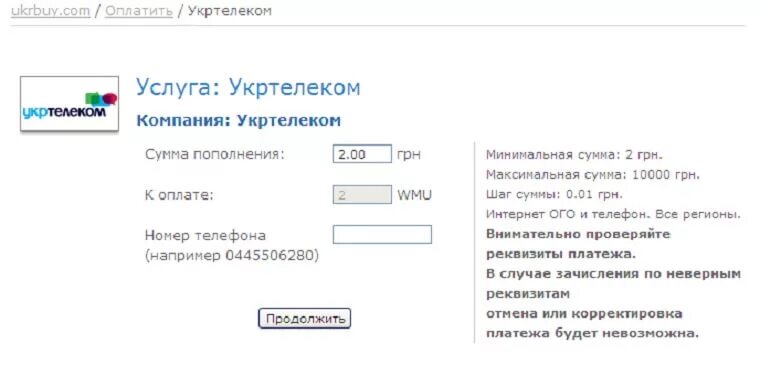 ukrbuy.com / Оплатить / Укртелеком

укртелеком

Услуга: Укртелеком

Компания: Укртелеком

Сумма пополнения: 2.00 грн

К оплате: 2 WMU

Номер телефона (например 0445506280)

Продолжить

Минимальная сумма: 2 грн.
Максимальная сумма: 10000 грн.
Шаг суммы: 0.01 грн.
Интернет ОГО и телефон. Все регионы.
Внимательно проверяйте реквизиты платежа.
В случае зачисления по неверным реквизитам
отмена или корректировка платежа будет невозможна.